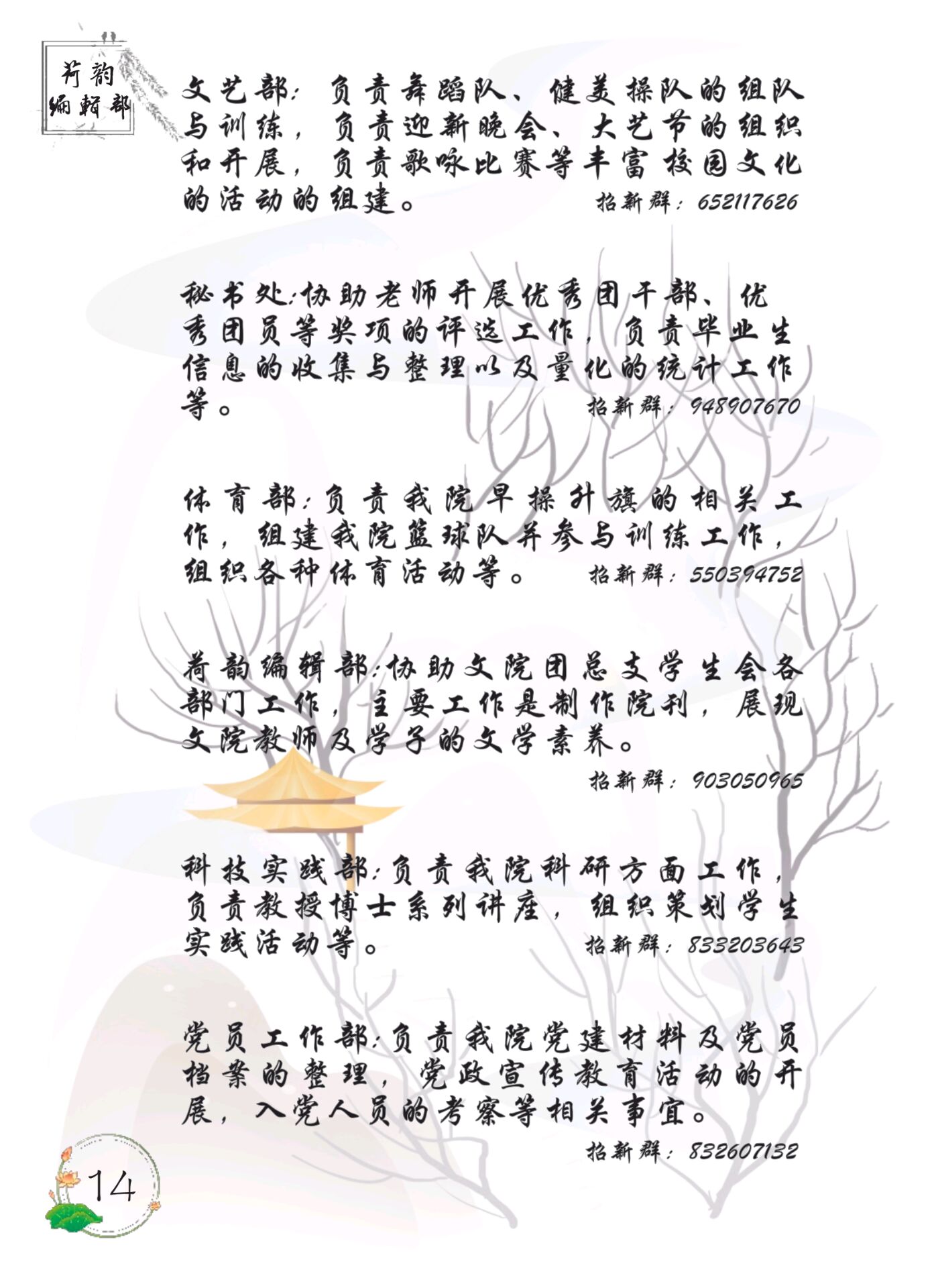 荷韵
编辑部

文艺部：负责舞蹈队、健美操队的组队与训练，负责迎新晚会、大艺节的组织和开展，负责歌咏比赛等丰富校园文化的活动的组建。 招新群：652117626

秘书处：协助老师开展优秀团干部、优秀团员等奖项的评选工作，负责毕业生信息的收集与整理以及量化的统计工作等。 招新群：948907670

体育部：负责我院早操升旗的相关工作，组建我院篮球队并参与训练工作，组织各种体育活动等。 招新群：550394752

荷韵编辑部：协助文院团总支学生会各部门工作，主要工作是制作院刊，展现文院教师及学子的文学素养。

招新群：903050965

科技实践部：负责我院科研方面工作，负责教授博士系列讲座，组织策划学生实践活动等。 招新群：833203643

党员工作部：负责我院党建材料及党员档案的整理，党政宣传教育活动的开展，入党人员的考察等相关事宜。

招新群：832607132

14